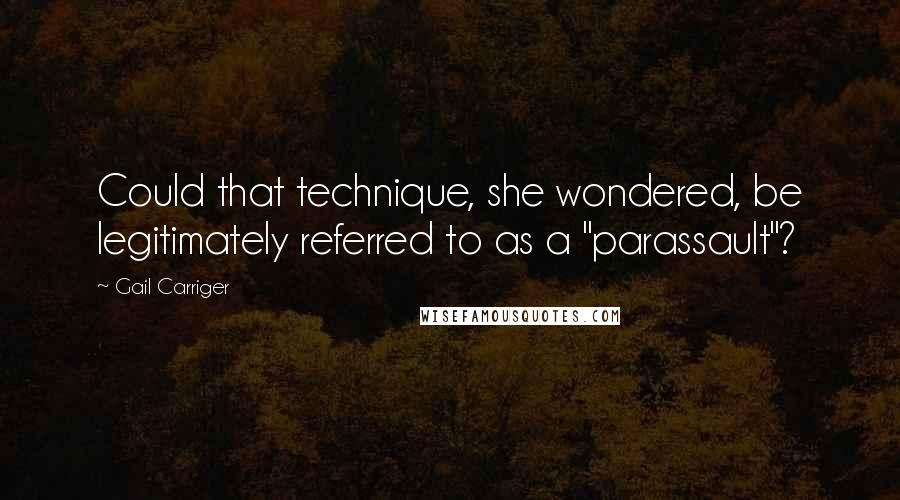 Could that technique, she wondered, be legitimately referred to as a "parassault"?

~ Gail Carriger

WISEFAMOUSQUOTES.COM